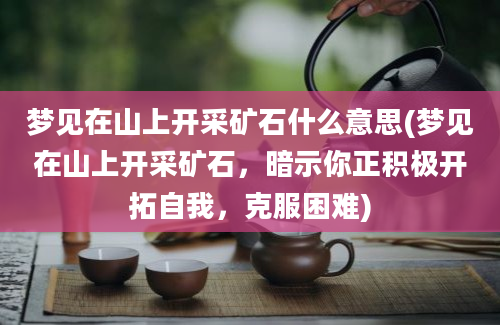 梦见在山上开采矿石什么意思(梦见在山上开采矿石，暗示你正积极开拓自我，克服困难)